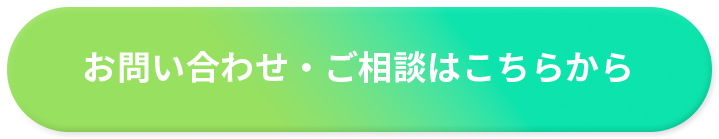 お問い合わせ・ご相談はこちらから